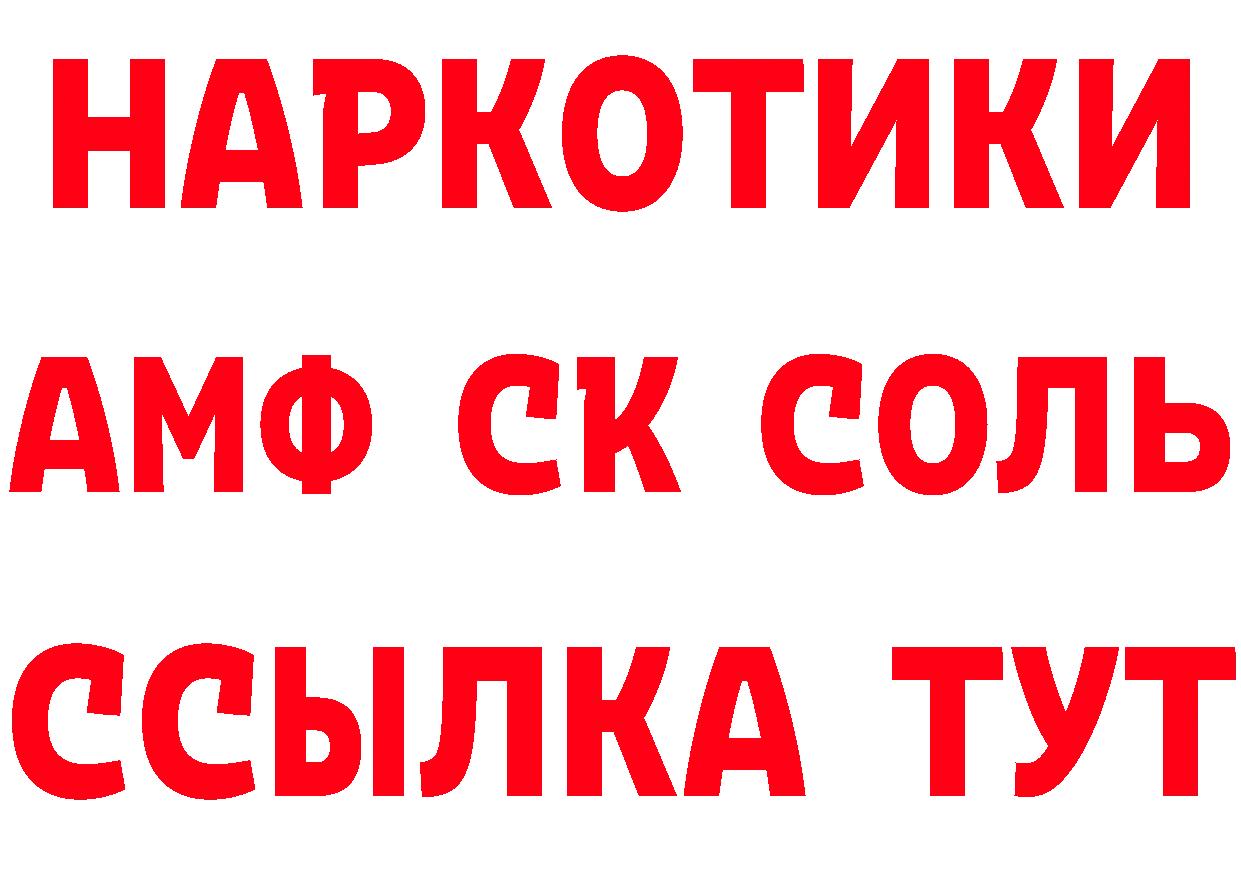 НАРКОТИКИ

АМФ СК СОЛЬ

ССЫЛКА ТУТ